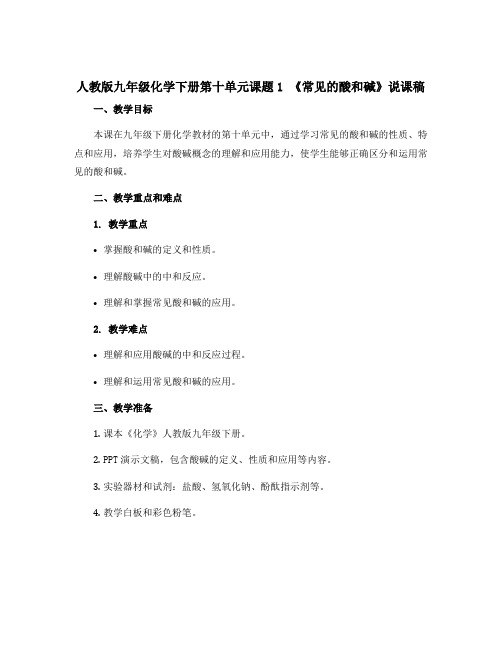 人教版九年级化学下册第十单元课题 1 《常见的酸和碱》说课稿

一、教学目标

本课在九年级下册化学教材的第十单元中，通过学习常见的酸和碱的性质、特点和应用，培养学生对酸碱概念的理解和应用能力，使学生能够正确区分和运用常见的酸和碱。

二、教学重点和难点

1. 教学重点

• 掌握酸和碱的定义和性质。

• 理解酸碱中的中和反应。

• 理解和掌握常见酸和碱的应用。

2. 教学难点

• 理解和应用酸碱的中和反应过程。

• 理解和运用常见酸和碱的应用。

三、教学准备

1. 课本《化学》人教版九年级下册。

2. PPT 演示文稿，包含酸碱的定义、性质和应用等内容。

3. 实验器材和试剂：盐酸、氢氧化钠、酚酞指示剂等。

4. 教学白板和彩色粉笔。